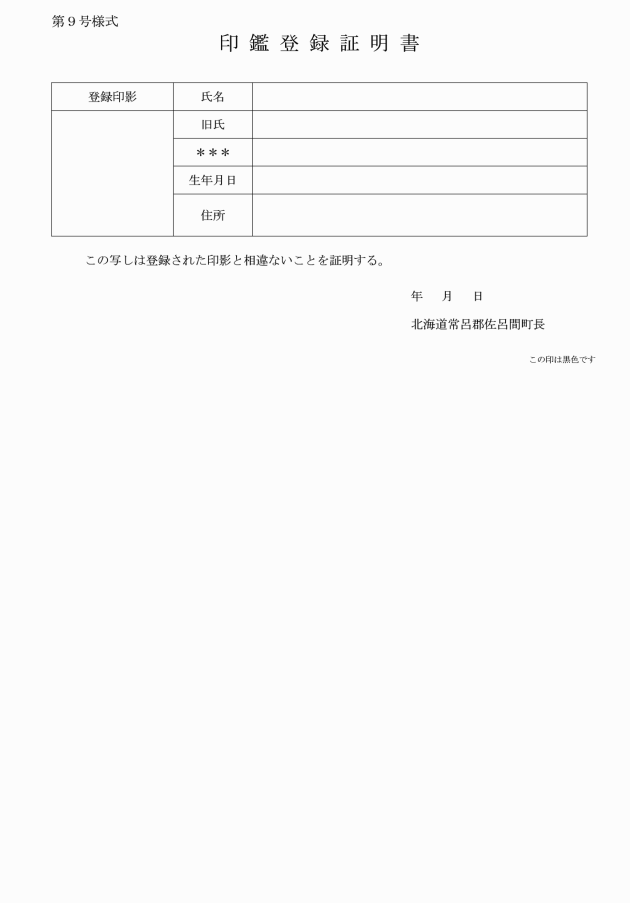 第９号様式

印 鑑 登 録 証 明 書

| 登録印影 | 氏名 | |
|---|---|---|
| | 旧氏 | |
| | ＊＊＊ | |
| | 生年月日 | |
| | 住所 | |

この写しは登録された印影と相違ないことを証明する。

年　月　日

北海道常呂郡佐呂間町長

この印は黒色です